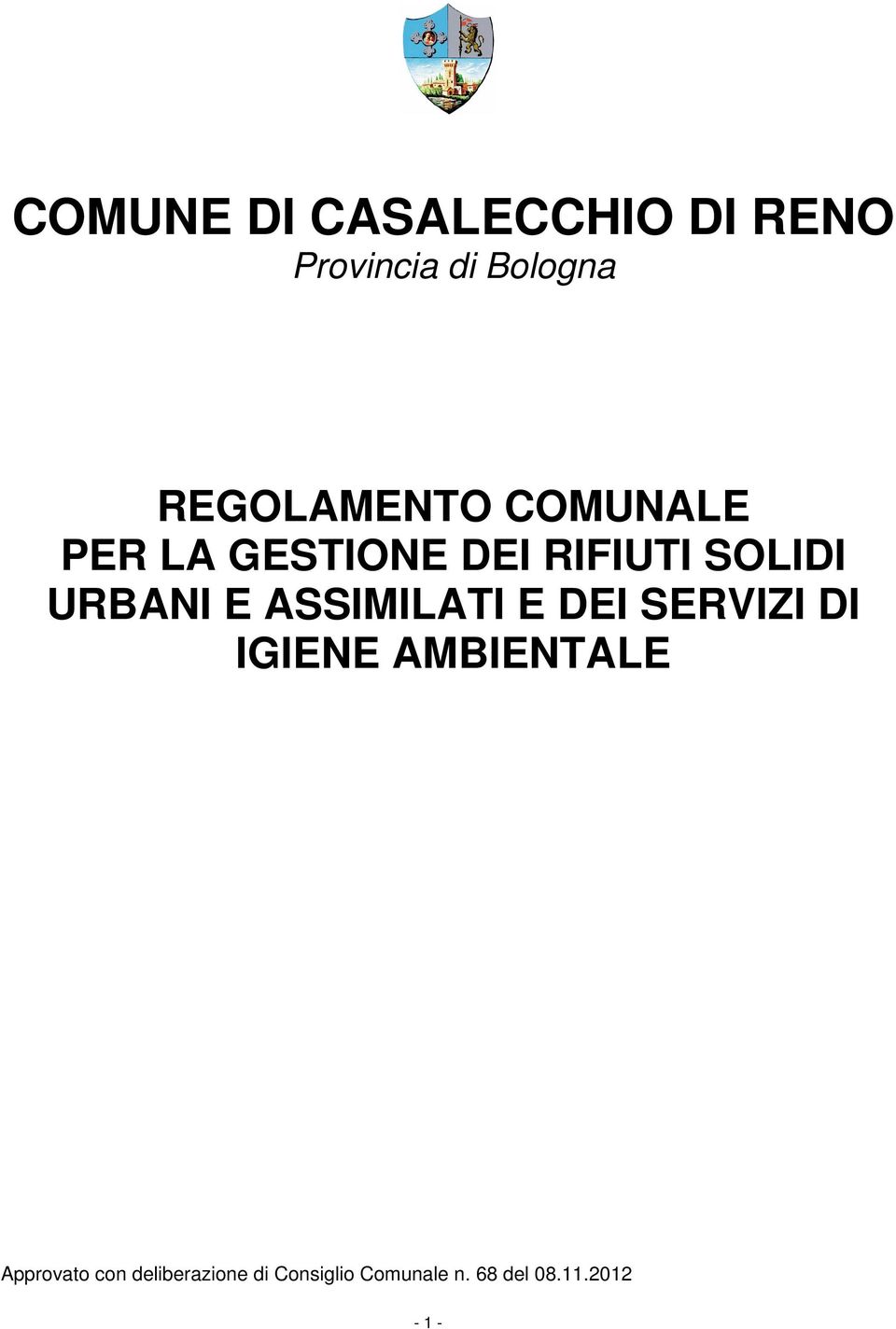 COMUNE DI CASALECCHIO DI RENO
Provincia di Bologna

REGOLAMENTO COMUNALE
PER LA GESTIONE DEI RIFIUTI SOLIDI URBANI E ASSIMILATI E DEI SERVIZI DI IGIENE AMBIENTALE

Approvato con deliberazione di Consiglio Comunale n. 68 del 08.11.2012

- 1 -